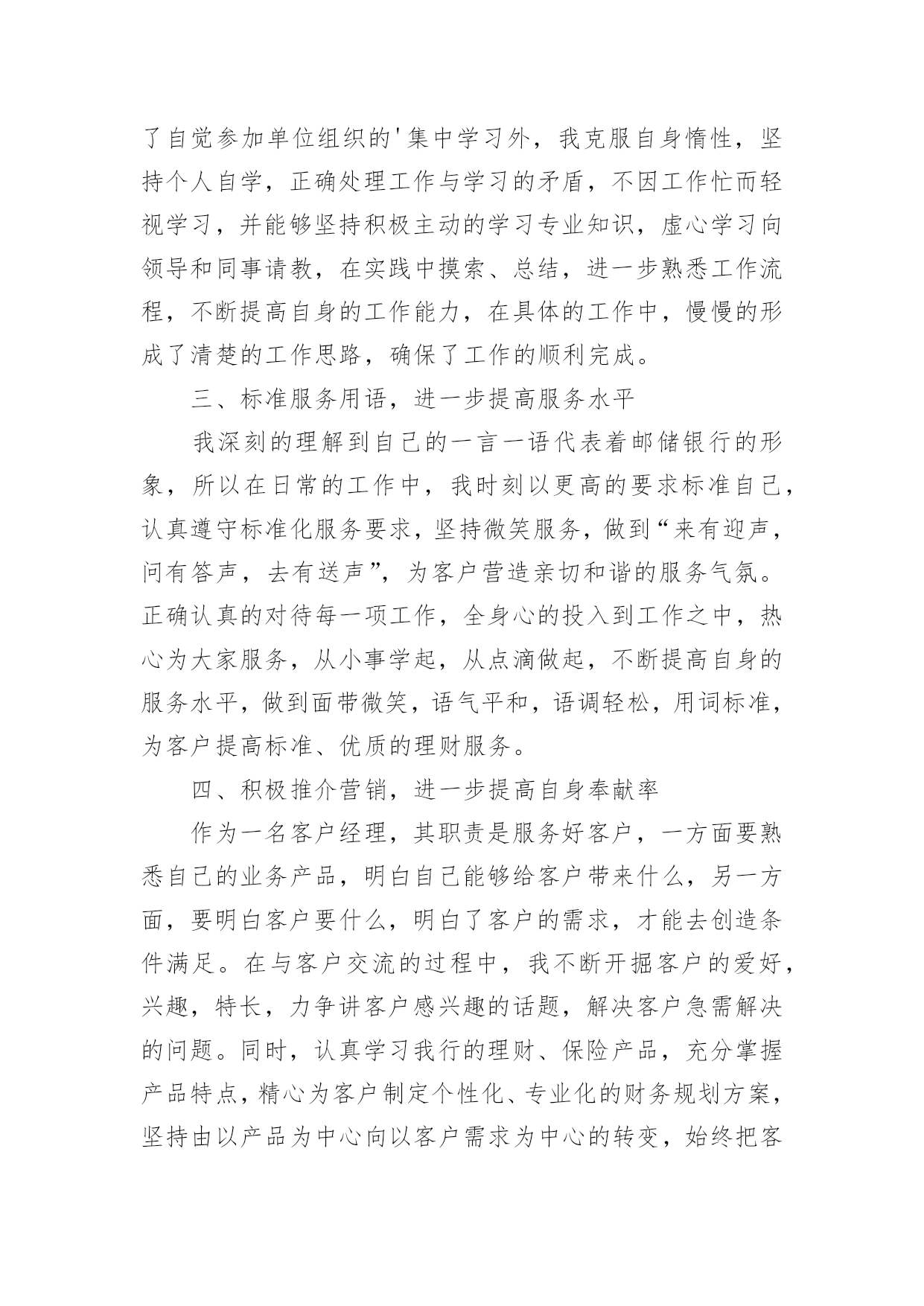 了自觉参加单位组织的'集中学习外，我克服自身惰性，坚持个人自学，正确处理工作与学习的矛盾，不因工作忙而轻视学习，并能够坚持积极主动的学习专业知识，虚心学习向领导和同事请教，在实践中摸索、总结，进一步熟悉工作流程，不断提高自身的工作能力，在具体的工作中，慢慢的形成了清楚的工作思路，确保了工作的顺利完成。

三、标准服务用语，进一步提高服务水平

我深刻的理解到自己的一言一语代表着邮储银行的形象，所以在日常的工作中，我时刻以更高的要求标准自己，认真遵守标准化服务要求，坚持微笑服务，做到“来有迎声，问有答声，去有送声”，为客户营造亲切和谐的服务气氛。正确认真的对待每一项工作，全身心的投入到工作之中，热心为大家服务，从小事学起，从点滴做起，不断提高自身的服务水平，做到面带微笑，语气平和，语调轻松，用词标准，为客户提高标准、优质的理财服务。

四、积极推介营销，进一步提高自身奉献率

作为一名客户经理，其职责是服务好客户，一方面要熟悉自己的业务产品，明白自己能够给客户带来什么，另一方面，要明白客户要什么，明白了客户的需求，才能去创造条件满足。在与客户交流的过程中，我不断开掘客户的爱好，兴趣，特长，力争讲客户感兴趣的话题，解决客户急需解决的问题。同时，认真学习我行的理财、保险产品，充分掌握产品特点，精心为客户制定个性化、专业化的财务规划方案，坚持由以产品为中心向以客户需求为中心的转变，始终把客